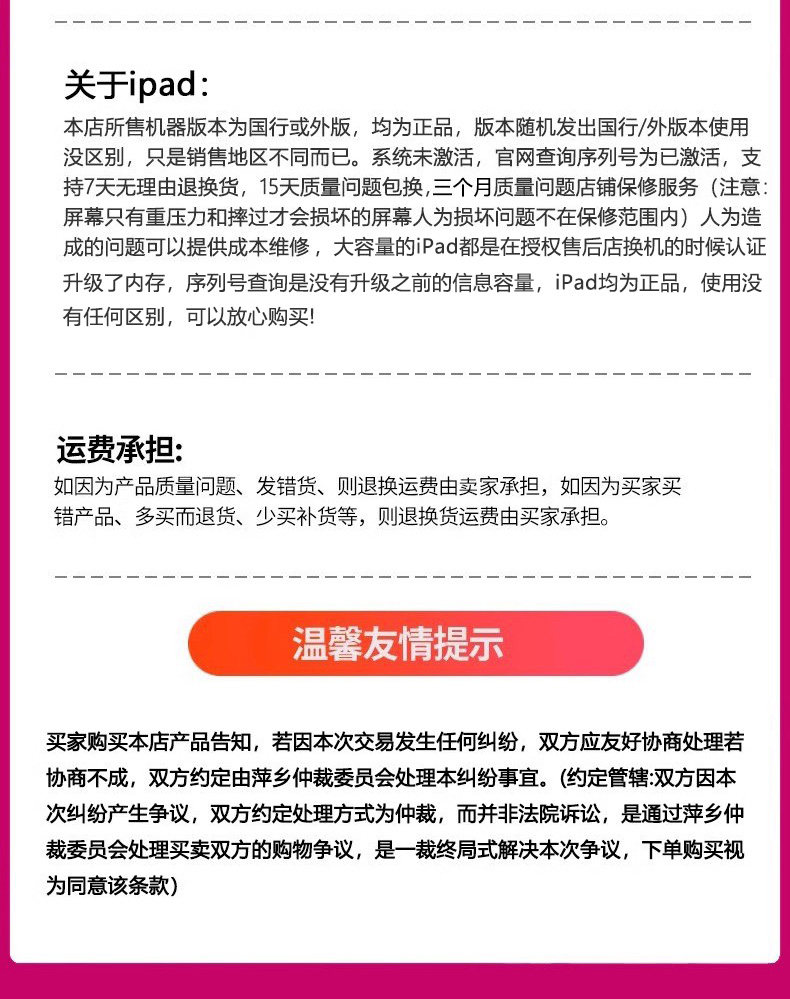 关于ipad:

本店所售机器版本为国行或外版，均为正品，版本随机发出国行/外版本使用没区别，只是销售地区不同而已。系统未激活，官网查询序列号为已激活，支持7天无理由退换货，15天质量问题包换,三个月质量问题店铺保修服务（注意:屏幕只有重压力和摔过才会损坏的屏幕人为损坏问题不在保修范围内）人为造成的问题可以提供成本维修，大容量的iPad都是在授权售后店换机的时候认证升级了内存，序列号查询是没有升级之前的信息容量，iPad均为正品，使用没有任何区别，可以放心购买!

运费承担:

如因为产品质量问题、发错货、则退换运费由卖家承担，如因为买家买错产品、多买而退货、少买补货等，则退换货运费由买家承担。

温馨友情提示

买家购买本店产品告知，若因本次交易发生任何纠纷，双方应友好协商处理若协商不成，双方约定由萍乡仲裁委员会处理本纠纷事宜。(约定管辖:双方因本次纠纷产生争议，双方约定处理方式为仲裁，而并非法院诉讼，是通过萍乡仲裁委员会处理买卖双方的购物争议，是一裁终局式解决本次争议，下单购买视为同意该条款)